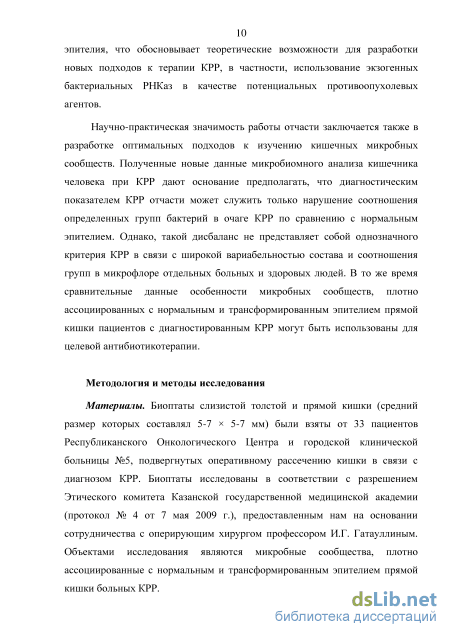 10

эпителия, что обосновывает теоретические возможности для разработки новых подходов к терапии КРР, в частности, использование экзогенных бактериальных РНКаз в качестве потенциальных противоопухолевых агентов.

Научно-практическая значимость работы отчасти заключается также в разработке оптимальных подходов к изучению кишечных микробных сообществ. Полученные новые данные микробиомного анализа кишечника человека при КРР дают основание предполагать, что диагностическим показателем КРР отчасти может служить только нарушение соотношения определенных групп бактерий в очаге КРР по сравнению с нормальным эпителием. Однако, такой дисбаланс не представляет собой однозначного критерия КРР в связи с широкой вариабельностью состава и соотношения групп в микрофлоре отдельных больных и здоровых людей. В то же время сравнительные данные особенности микробных сообществ, плотно ассоциированных с нормальным и трансформированным эпителием прямой кишки пациентов с диагностированным КРР могут быть использованы для целевой антибиотикотерапии.

Методология и методы исследования

Материалы. Биоптаты слизистой толстой и прямой кишки (средний размер которых составлял 5-7 × 5-7 мм) были взяты от 33 пациентов Республиканского Онкологического Центра и городской клинической больницы №5, подвергнутых оперативному рассечению кишки в связи с диагнозом КРР. Биоптаты исследованы в соответствии с разрешением Этического комитета Казанской государственной медицинской академии (протокол № 4 от 7 мая 2009 г.), предоставленным нам на основании сотрудничества с оперирующим хирургом профессором И.Г. Гатауллиным. Объектами исследования являются микробные сообщества, плотно ассоциированные с нормальным и трансформированным эпителием прямой кишки больных КРР.

dsLib.net
библиотека диссертаций